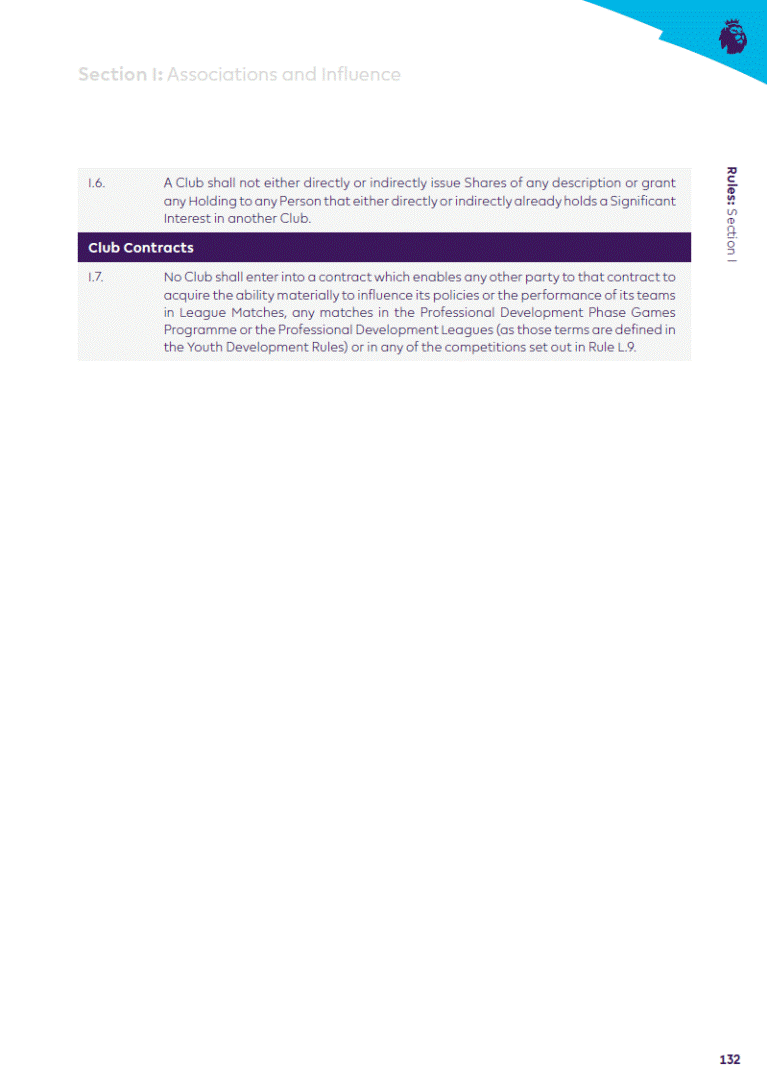 Section I: Associations and Influence

Rules: Section I

I.6. A Club shall not either directly or indirectly issue Shares of any description or grant any Holding to any Person that either directly or indirectly already holds a Significant Interest in another Club.

Club Contracts

I.7. No Club shall enter into a contract which enables any other party to that contract to acquire the ability materially to influence its policies or the performance of its teams in League Matches, any matches in the Professional Development Phase Games Programme or the Professional Development Leagues (as those terms are defined in the Youth Development Rules) or in any of the competitions set out in Rule L.9.

132